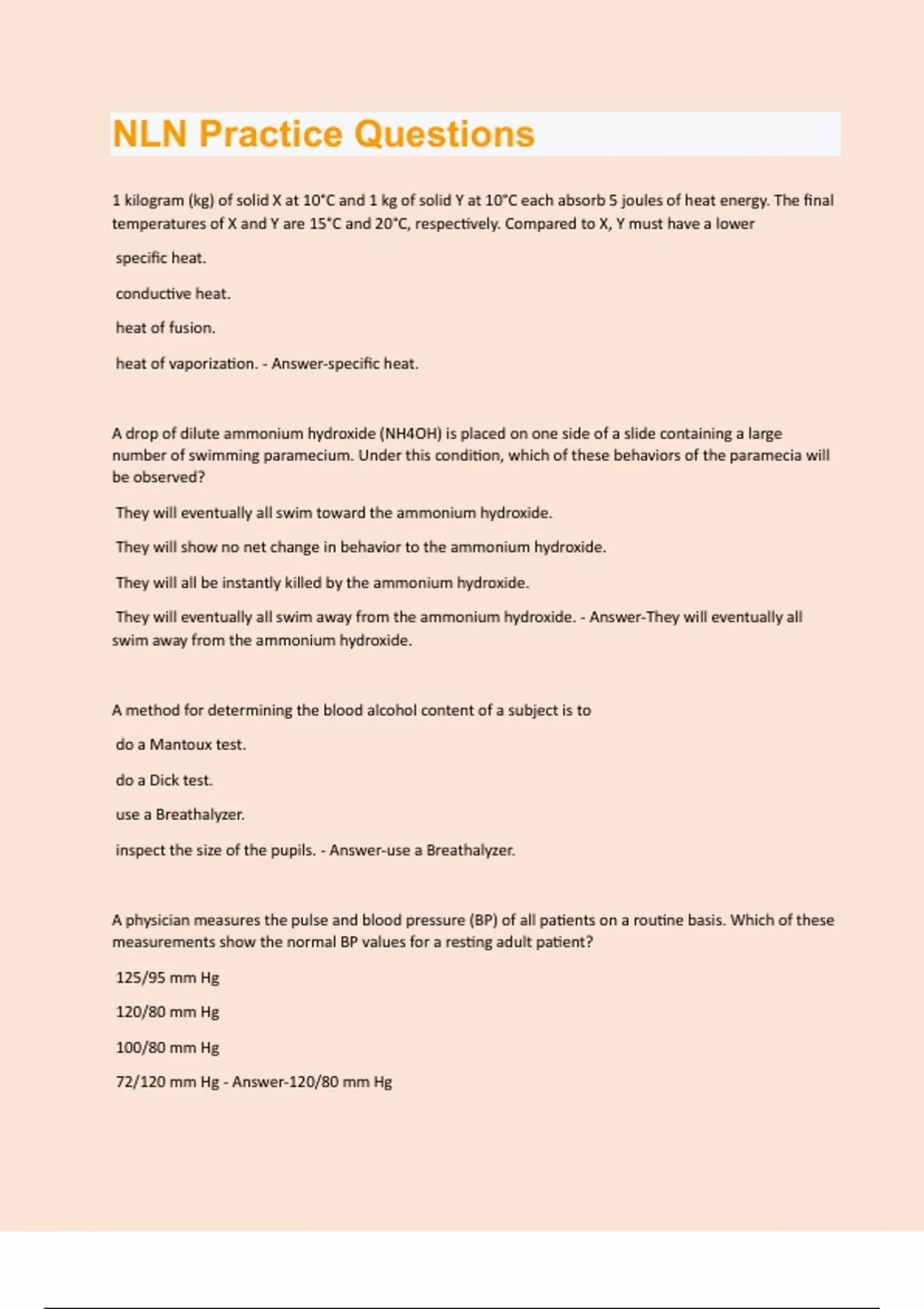 NLN Practice Questions

1 kilogram (kg) of solid X at 10°C and 1 kg of solid Y at 10°C each absorb 5 joules of heat energy. The final temperatures of X and Y are 15°C and 20°C, respectively. Compared to X, Y must have a lower

specific heat.

conductive heat.

heat of fusion.

heat of vaporization. - Answer-specific heat.

A drop of dilute ammonium hydroxide (NH4OH) is placed on one side of a slide containing a large number of swimming paramecium. Under this condition, which of these behaviors of the paramecia will be observed?

They will eventually all swim toward the ammonium hydroxide.

They will show no net change in behavior to the ammonium hydroxide.

They will all be instantly killed by the ammonium hydroxide.

They will eventually all swim away from the ammonium hydroxide. - Answer-They will eventually all swim away from the ammonium hydroxide.

A method for determining the blood alcohol content of a subject is to

do a Mantoux test.

do a Dick test.

use a Breathalyzer.

inspect the size of the pupils. - Answer-use a Breathalyzer.

A physician measures the pulse and blood pressure (BP) of all patients on a routine basis. Which of these measurements show the normal BP values for a resting adult patient?

125/95 mm Hg

120/80 mm Hg

100/80 mm Hg

72/120 mm Hg - Answer-120/80 mm Hg